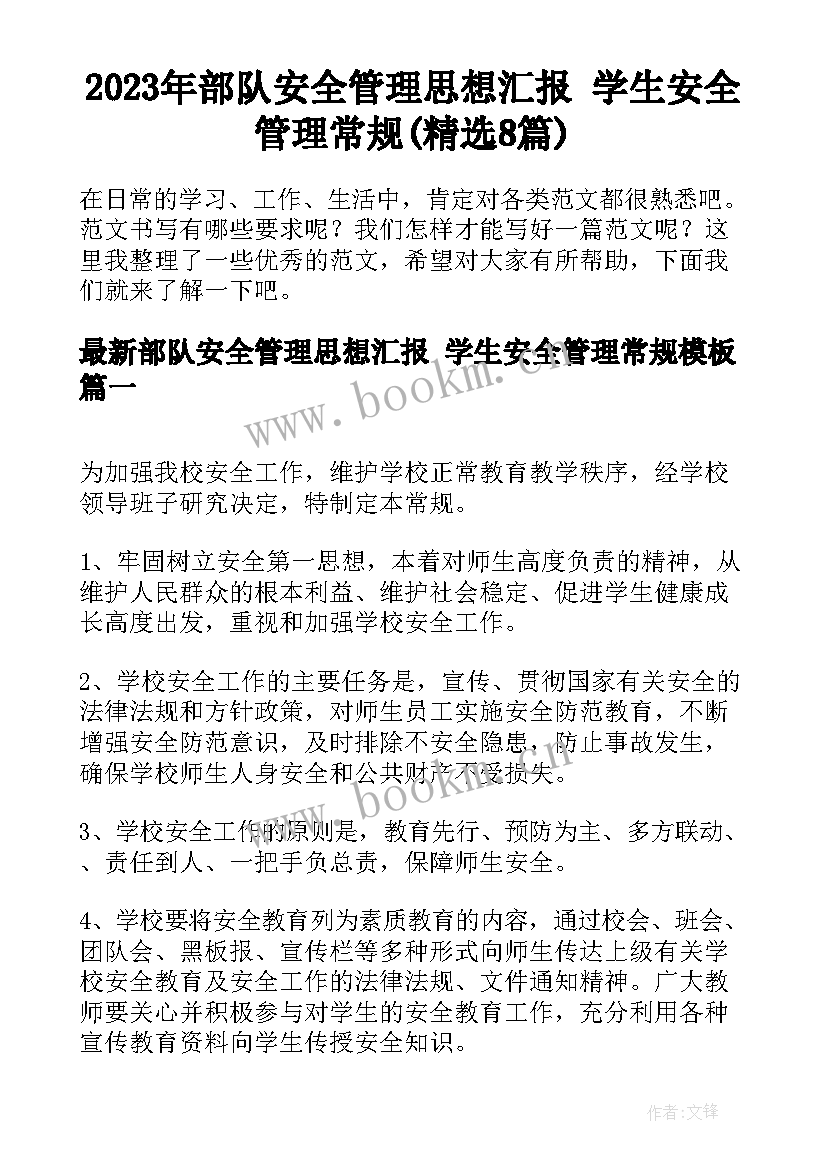 2023年部队安全管理思想汇报 学生安全管理常规(精选8篇)

在日常的学习、工作、生活中，肯定对各类范文都很熟悉吧。范文书写有哪些要求呢？我们怎样才能写好一篇范文呢？这里我整理了一些优秀的范文，希望对大家有所帮助，下面我们就来了解一下吧。

最新部队安全管理思想汇报 学生安全管理常规模板篇一

www.bookm.cn

为加强我校安全工作，维护学校正常教育教学秩序，经学校领导班子研究决定，特制定本常规。

1、牢固树立安全第一思想，本着对师生高度负责的精神，从维护人民群众的根本利益、维护社会稳定、促进学生健康成长高度出发，重视和加强学校安全工作。

2、学校安全工作的主要任务是，宣传、贯彻国家有关安全的法律法规和方针政策，对师生员工实施安全防范教育，不断增强安全防范意识，及时排除不安全隐患，防止事故发生，确保学校师生人身安全和公共财产不受损失。

www.bookm.cn

3、学校安全工作的原则是，教育先行、预防为主、多方联动、、责任到人、一把手负总责，保障师生安全。

4、学校要将安全教育列为素质教育的内容，通过校会、班会、团队会、黑板报、宣传栏等多种形式向师生传达上级有关学校安全教育及安全工作的法律法规、文件通知精神。广大教师要关心并积极参与对学生的安全教育工作，充分利用各种宣传教育资料向学生传授安全知识。

作者:文锋